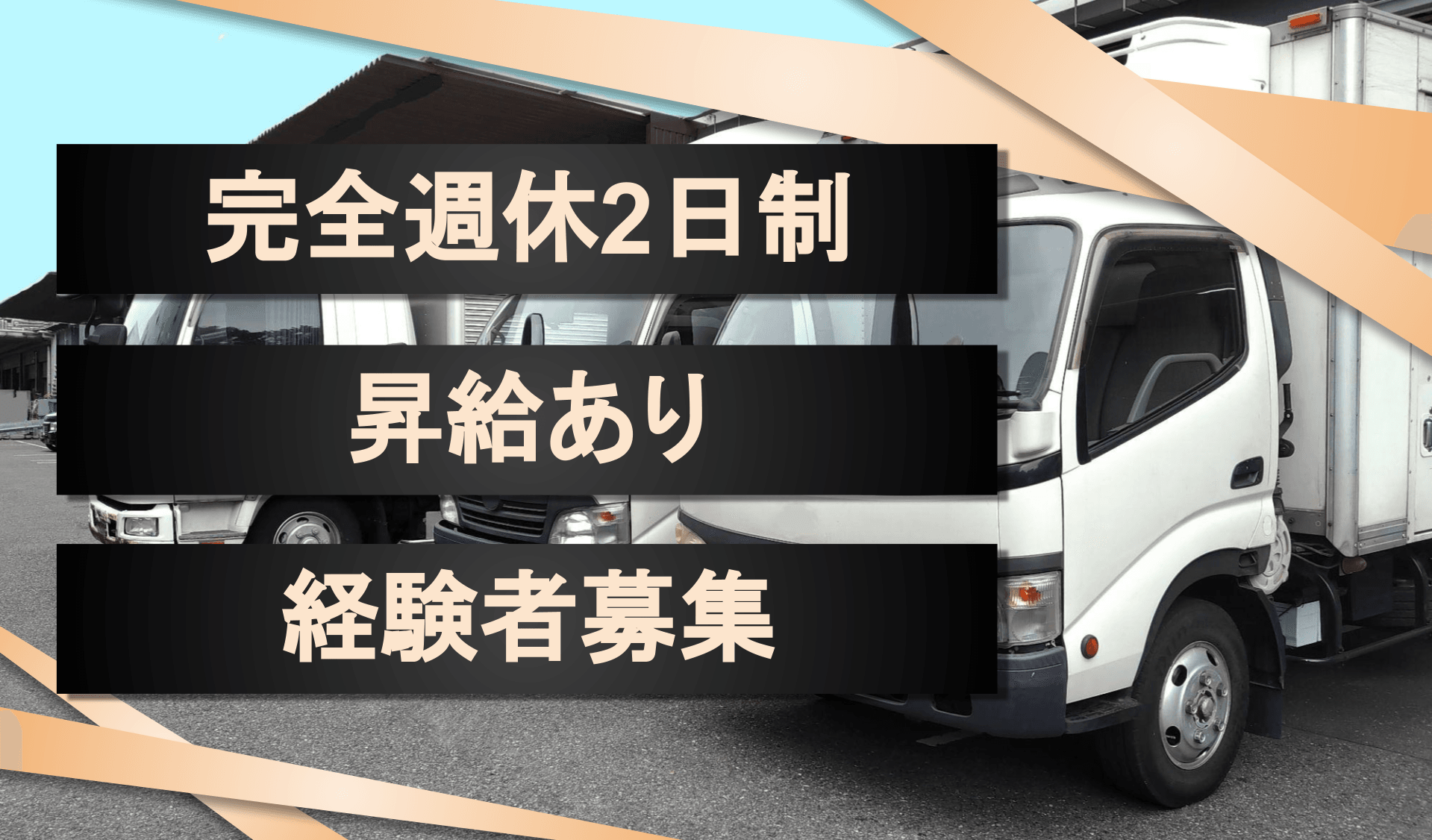 完全週休2日制

昇給あり

経験者募集